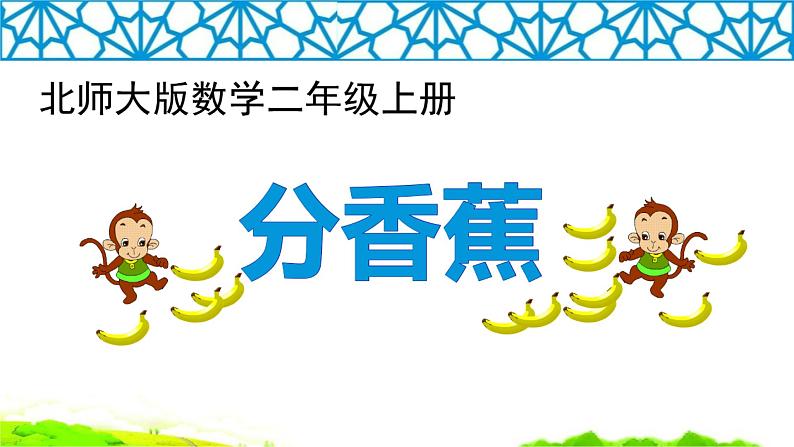 北师大版数学二年级上册

分香蕉